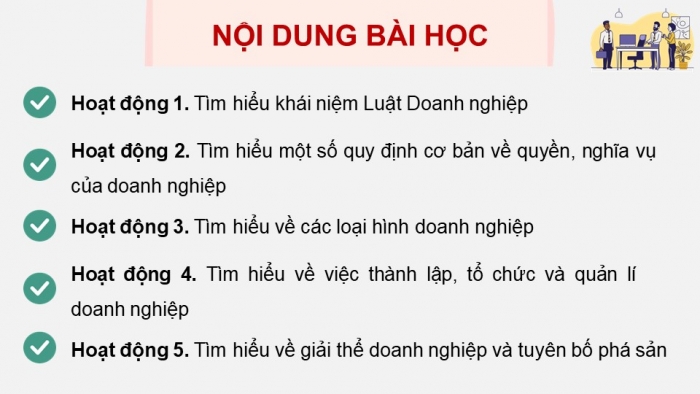 NỘI DUNG BÀI HỌC

Hoạt động 1. Tìm hiểu khái niệm Luật Doanh nghiệp

Hoạt động 2. Tìm hiểu một số quy định cơ bản về quyền, nghĩa vụ của doanh nghiệp

Hoạt động 3. Tìm hiểu về các loại hình doanh nghiệp

Hoạt động 4. Tìm hiểu về việc thành lập, tổ chức và quản lí doanh nghiệp

Hoạt động 5. Tìm hiểu về giải thể doanh nghiệp và tuyên bố phá sản